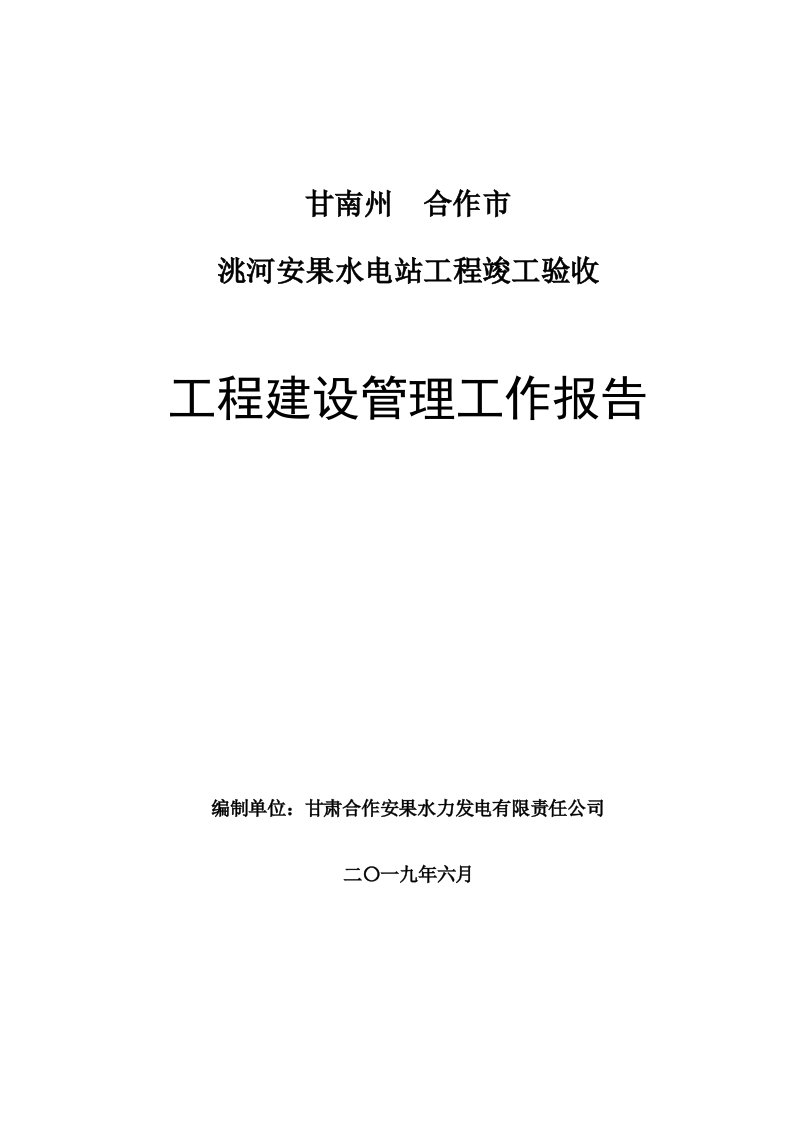 甘南州　合作市

洮河安果水电站工程竣工验收

工程建设管理工作报告

编制单位：甘肃合作安果水力发电有限责任公司

二〇一九年六月